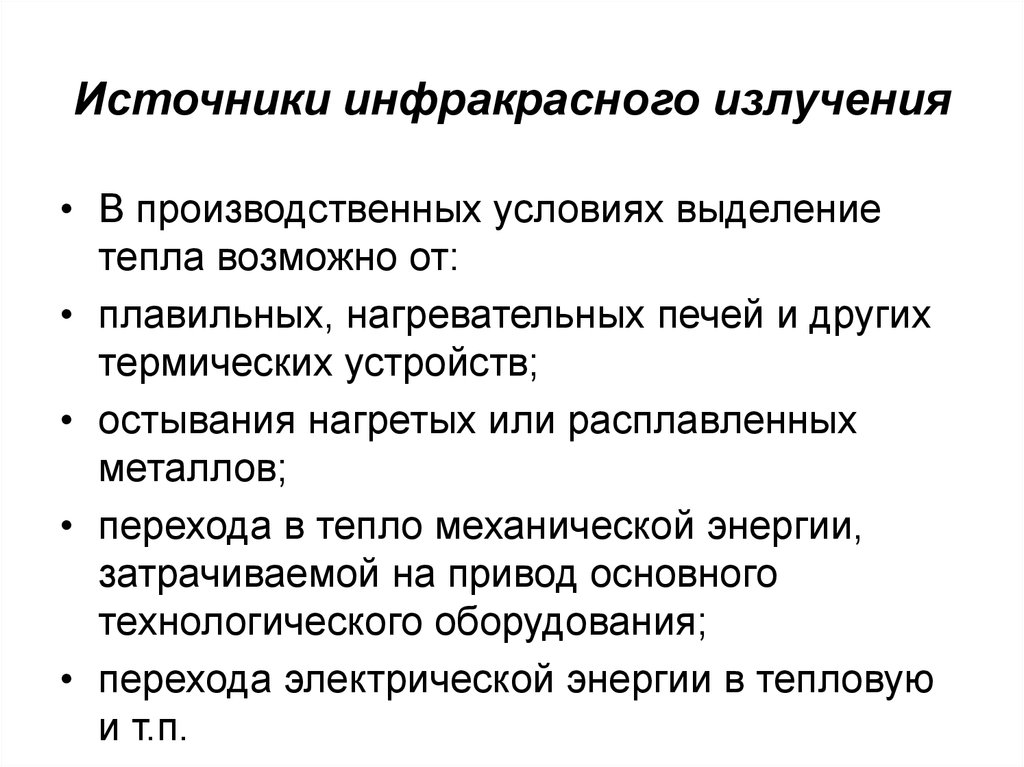 Источники инфракрасного излучения

• В производственных условиях выделение тепла возможно от:

• плавильных, нагревательных печей и других термических устройств;

• остывания нагретых или расплавленных металлов;

• перехода в тепло механической энергии, затрачиваемой на привод основного технологического оборудования;

• перехода электрической энергии в тепловую и т.п.